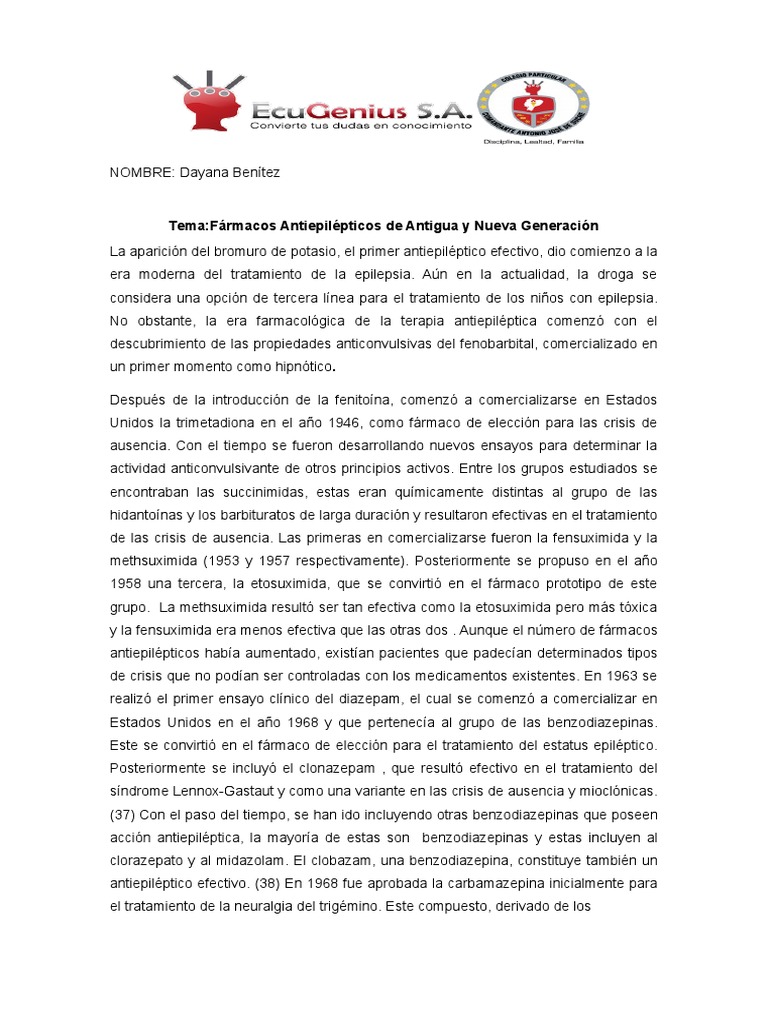 EcuGenius S.A.
Convierte tus dudas en conocimiento

COLEGIO PARTICULAR
COMANDANTE ANTONIO JOSÉ DE SUCRE
Disciplina, Lealtad, Familia

NOMBRE: Dayana Benítez

Tema:Fármacos Antiepilépticos de Antigua y Nueva Generación

La aparición del bromuro de potasio, el primer antiepiléptico efectivo, dio comienzo a la era moderna del tratamiento de la epilepsia. Aún en la actualidad, la droga se considera una opción de tercera línea para el tratamiento de los niños con epilepsia. No obstante, la era farmacológica de la terapia antiepiléptica comenzó con el descubrimiento de las propiedades anticonvulsivas del fenobarbital, comercializado en un primer momento como hipnótico.

Después de la introducción de la fenitoína, comenzó a comercializarse en Estados Unidos la trimetadiona en el año 1946, como fármaco de elección para las crisis de ausencia. Con el tiempo se fueron desarrollando nuevos ensayos para determinar la actividad anticonvulsivante de otros principios activos. Entre los grupos estudiados se encontraban las succinimidas, estas eran químicamente distintas al grupo de las hidantoínas y los barbituratos de larga duración y resultaron efectivas en el tratamiento de las crisis de ausencia. Las primeras en comercializarse fueron la fensuximida y la methsuximida (1953 y 1957 respectivamente). Posteriormente se propuso en el año 1958 una tercera, la etosuximida, que se convirtió en el fármaco prototipo de este grupo. La methsuximida resultó ser tan efectiva como la etosuximida pero más tóxica y la fensuximida era menos efectiva que las otras dos . Aunque el número de fármacos antiepilépticos había aumentado, existían pacientes que padecían determinados tipos de crisis que no podían ser controladas con los medicamentos existentes. En 1963 se realizó el primer ensayo clínico del diazepam, el cual se comenzó a comercializar en Estados Unidos en el año 1968 y que pertenecía al grupo de las benzodiazepinas. Este se convirtió en el fármaco de elección para el tratamiento del estatus epiléptico. Posteriormente se incluyó el clonazepam , que resultó efectivo en el tratamiento del síndrome Lennox-Gastaut y como una variante en las crisis de ausencia y mioclónicas. (37) Con el paso del tiempo, se han ido incluyendo otras benzodiazepinas que poseen acción antiepiléptica, la mayoría de estas son benzodiazepinas y estas incluyen al clorazepato y al midazolam. El clobazam, una benzodiazepina, constituye también un antiepiléptico efectivo. (38) En 1968 fue aprobada la carbamazepina inicialmente para el tratamiento de la neuralgia del trigémino. Este compuesto, derivado de los